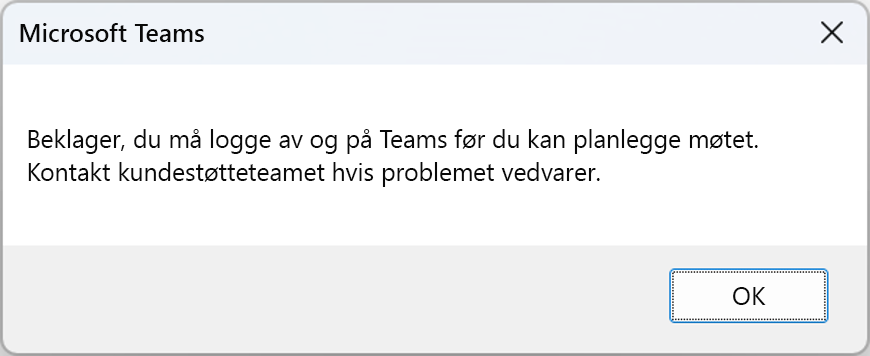 Microsoft Teams

Beklager, du må logge av og på Teams før du kan planlegge møtet.
Kontakt kundestøtteteamet hvis problemet vedvarer.

OK